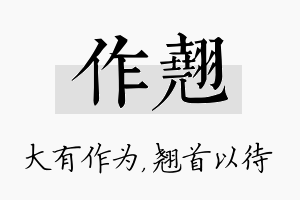 作翘

大有作为，翘首以待